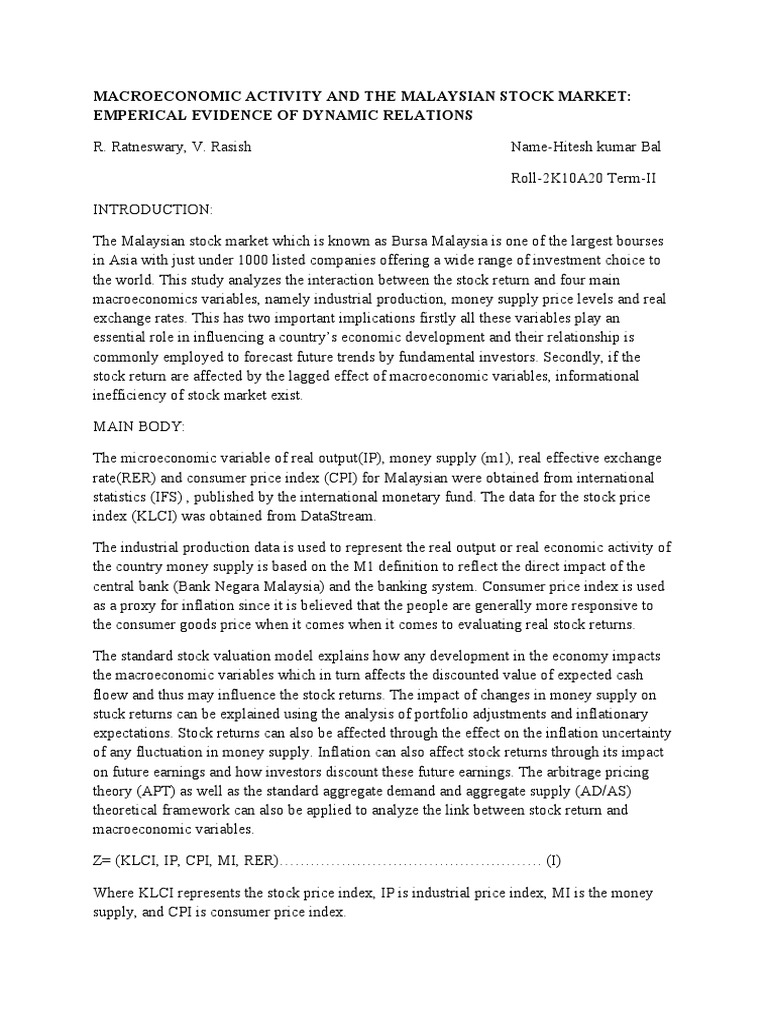 MACROECONOMIC ACTIVITY AND THE MALAYSIAN STOCK MARKET: EMPERICAL EVIDENCE OF DYNAMIC RELATIONS

R. Ratneswary, V. Rasish

Name-Hitesh kumar Bal

Roll-2K10A20 Term-II

INTRODUCTION:

The Malaysian stock market which is known as Bursa Malaysia is one of the largest bourses in Asia with just under 1000 listed companies offering a wide range of investment choice to the world. This study analyzes the interaction between the stock return and four main macroeconomics variables, namely industrial production, money supply price levels and real exchange rates. This has two important implications firstly all these variables play an essential role in influencing a country's economic development and their relationship is commonly employed to forecast future trends by fundamental investors. Secondly, if the stock return are affected by the lagged effect of macroeconomic variables, informational inefficiency of stock market exist.

MAIN BODY:

The microeconomic variable of real output(IP), money supply (m1), real effective exchange rate(RER) and consumer price index (CPI) for Malaysian were obtained from international statistics (IFS) , published by the international monetary fund. The data for the stock price index (KLCI) was obtained from DataStream.

The industrial production data is used to represent the real output or real economic activity of the country money supply is based on the M1 definition to reflect the direct impact of the central bank (Bank Negara Malaysia) and the banking system. Consumer price index is used as a proxy for inflation since it is believed that the people are generally more responsive to the consumer goods price when it comes when it comes to evaluating real stock returns.

The standard stock valuation model explains how any development in the economy impacts the macroeconomic variables which in turn affects the discounted value of expected cash floew and thus may influence the stock returns. The impact of changes in money supply on stuck returns can be explained using the analysis of portfolio adjustments and inflationary expectations. Stock returns can also be affected through the effect on the inflation uncertainty of any fluctuation in money supply. Inflation can also affect stock returns through its impact on future earnings and how investors discount these future earnings. The arbitrage pricing theory (APT) as well as the standard aggregate demand and aggregate supply (AD/AS) theoretical framework can also be applied to analyze the link between stock return and macroeconomic variables.

Z= (KLCI, IP, CPI, MI, RER) (I)

Where KLCI represents the stock price index, IP is industrial price index, MI is the money supply, and CPI is consumer price index.